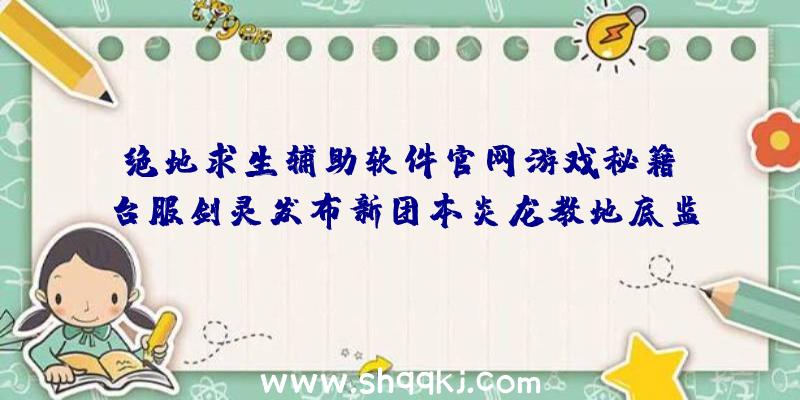 绝地求生辅助软件官网游戏秘籍
台服剑灵发布新团本炎龙教地底监

www.shqqkj.com